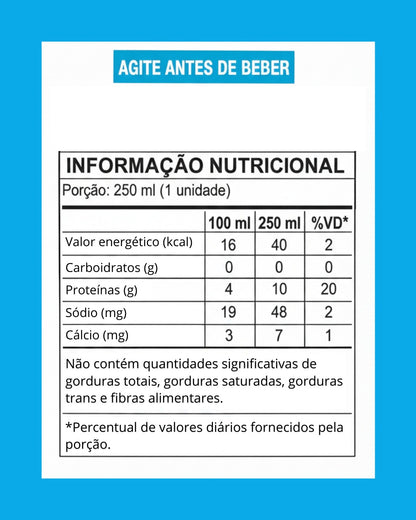 AGITE ANTES DE BEBER

INFORMAÇÃO NUTRICIONAL
Porção: 250 ml (1 unidade)

| | 100 ml | 250 ml | %VD* |
|---|---|---|---|
| Valor energético (kcal) | 16 | 40 | 2 |
| Carboidratos (g) | 0 | 0 | 0 |
| Proteínas (g) | 4 | 10 | 20 |
| Sódio (mg) | 19 | 48 | 2 |
| Cálcio (mg) | 3 | 7 | 1 |

Não contém quantidades significativas de gorduras totais, gorduras saturadas, gorduras trans e fibras alimentares.

*Percentual de valores diários fornecidos pela porção.